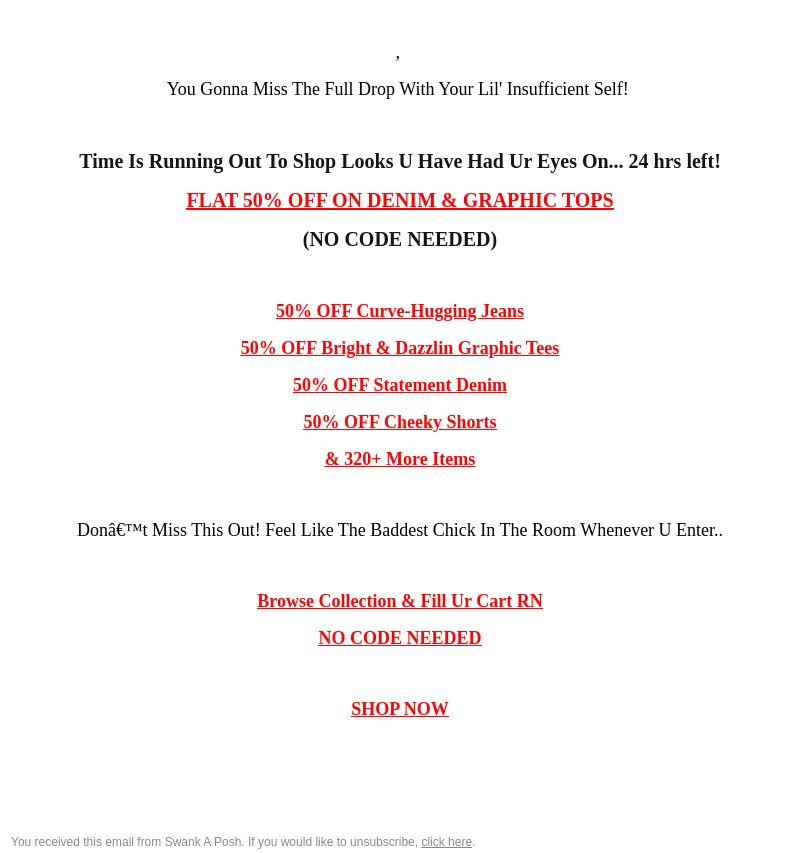 ,

You Gonna Miss The Full Drop With Your Lil' Insufficient Self!

Time Is Running Out To Shop Looks U Have Had Ur Eyes On... 24 hrs left!

FLAT 50% OFF ON DENIM & GRAPHIC TOPS

(NO CODE NEEDED)

50% OFF Curve-Hugging Jeans

50% OFF Bright & Dazzlin Graphic Tees

50% OFF Statement Denim

50% OFF Cheeky Shorts

& 320+ More Items

Donâ€™t Miss This Out! Feel Like The Baddest Chick In The Room Whenever U Enter..

Browse Collection & Fill Ur Cart RN

NO CODE NEEDED

SHOP NOW

You received this email from Swank A Posh. If you would like to unsubscribe, click here.